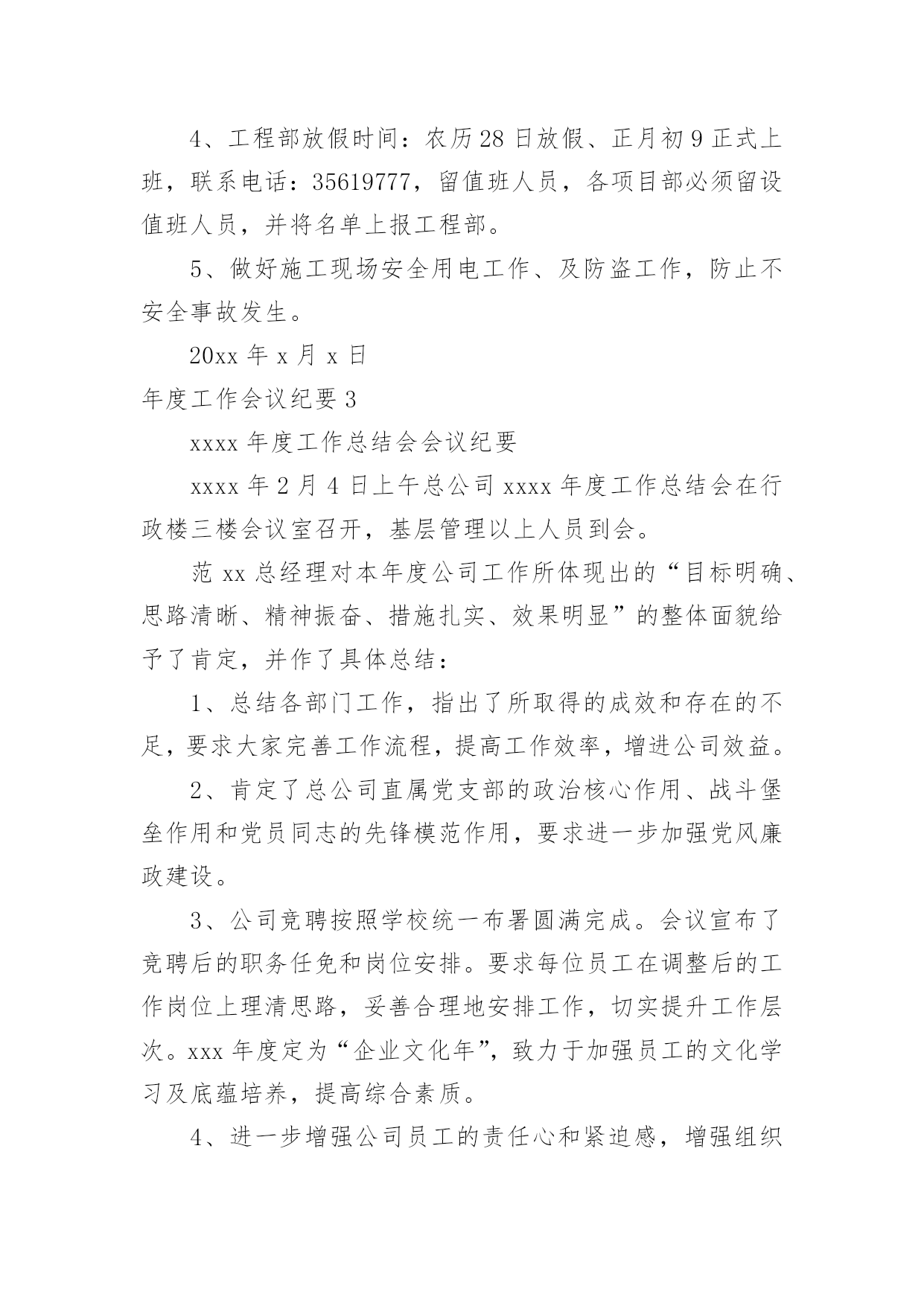 4、工程部放假时间：农历28日放假、正月初9正式上班，联系电话：35619777，留值班人员，各项目部必须留设值班人员，并将名单上报工程部。

5、做好施工现场安全用电工作、及防盗工作，防止不安全事故发生。

20xx年x月x日

年度工作会议纪要3

xxxx年度工作总结会会议纪要

xxxx年2月4日上午总公司xxxx年度工作总结会在行政楼三楼会议室召开，基层管理以上人员到会。

范xx总经理对本年度公司工作所体现出的“目标明确、思路清晰、精神振奋、措施扎实、效果明显”的整体面貌给予了肯定，并作了具体总结：

1、总结各部门工作，指出了所取得的成效和存在的不足，要求大家完善工作流程，提高工作效率，增进公司效益。

2、肯定了总公司直属党支部的政治核心作用、战斗堡垒作用和党员同志的先锋模范作用，要求进一步加强党风廉政建设。

3、公司竞聘按照学校统一布署圆满完成。会议宣布了竞聘后的职务任免和岗位安排。要求每位员工在调整后的工作岗位上理清思路，妥善合理地安排工作，切实提升工作层次。xxx年度定为“企业文化年”，致力于加强员工的文化学习及底蕴培养，提高综合素质。

4、进一步增强公司员工的责任心和紧迫感，增强组织